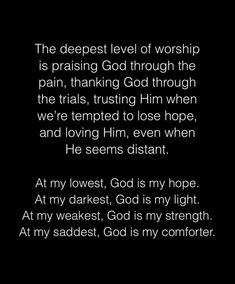 The deepest level of worship is praising God through the pain, thanking God through the trials, trusting Him when we're tempted to lose hope, and loving Him, even when He seems distant.

At my lowest, God is my hope.
At my darkest, God is my light.
At my weakest, God is my strength.
At my saddest, God is my comforter.